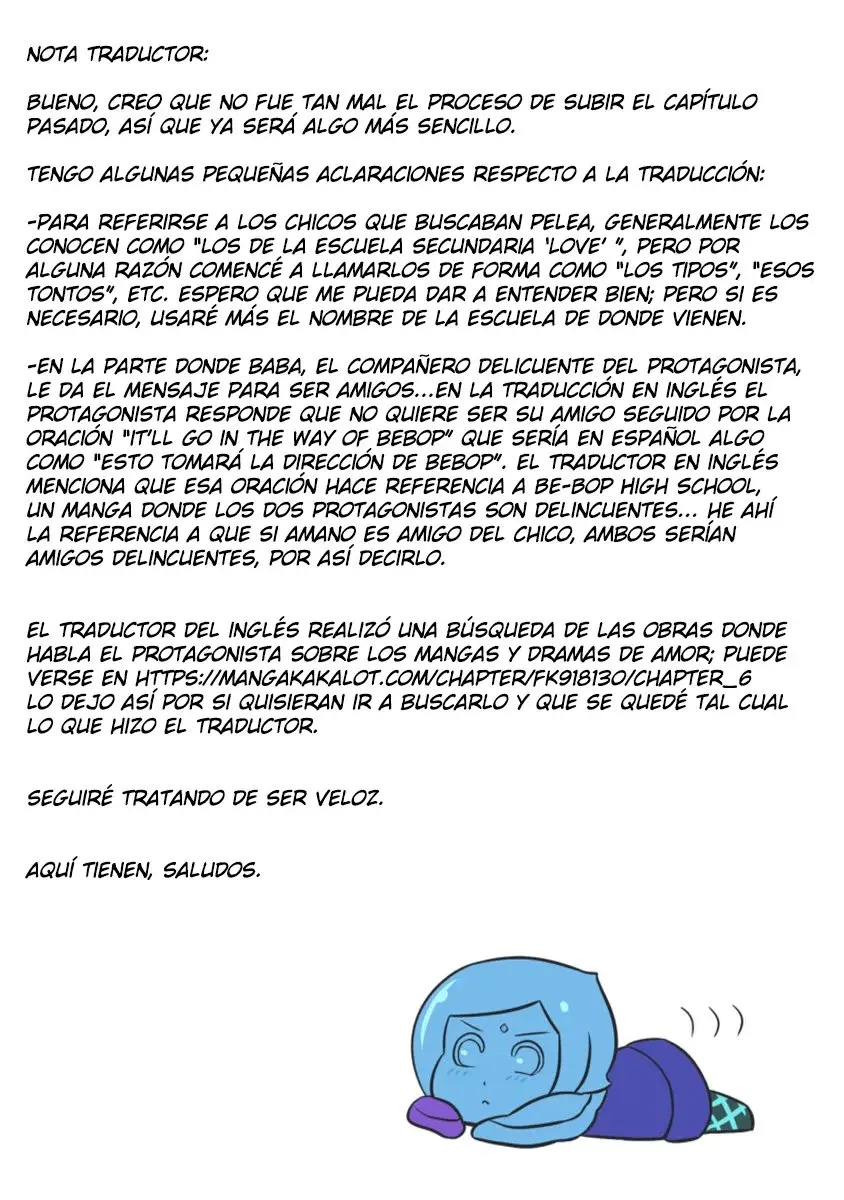 NOTA TRADUCTOR:

BUENO, CREO QUE NO FUE TAN MAL EL PROCESO DE SUBIR EL CAPÍTULO PASADO, ASÍ QUE YA SERÁ ALGO MÁS SENCILLO.

TENGO ALGUNAS PEQUEÑAS ACLARACIONES RESPECTO A LA TRADUCCIÓN:

-PARA REFERIRSE A LOS CHICOS QUE BUSCABAN PELEA, GENERALMENTE LOS CONOCEN COMO "LOS DE LA ESCUELA SECUNDARIA 'LOVE' ", PERO POR ALGUNA RAZÓN COMENCÉ A LLAMARLOS DE FORMA COMO "LOS TIPOS", "ESOS TONTOS", ETC. ESPERO QUE ME PUEDA DAR A ENTENDER BIEN; PERO SI ES NECESARIO, USARÉ MÁS EL NOMBRE DE LA ESCUELA DE DONDE VIENEN.

-EN LA PARTE DONDE BABA, EL COMPAÑERO DELICUENTE DEL PROTAGONISTA, LE DA EL MENSAJE PARA SER AMIGOS...EN LA TRADUCCIÓN EN INGLÉS EL PROTAGONISTA RESPONDE QUE NO QUIERE SER SU AMIGO SEGUIDO POR LA ORACIÓN "IT'LL GO IN THE WAY OF BEBOP" QUE SERÍA EN ESPAÑOL ALGO COMO "ESTO TOMARÁ LA DIRECCIÓN DE BEBOP". EL TRADUCTOR EN INGLÉS MENCIONA QUE ESA ORACIÓN HACE REFERENCIA A BE-BOP HIGH SCHOOL, UN MANGA DONDE LOS DOS PROTAGONISTAS SON DELINCUENTES... HE AHÍ LA REFERENCIA A QUE SI AMANO ES AMIGO DEL CHICO, AMBOS SERÍAN AMIGOS DELINCUENTES, POR ASÍ DECIRLO.

EL TRADUCTOR DEL INGLÉS REALIZÓ UNA BÚSQUEDA DE LAS OBRAS DONDE HABLA EL PROTAGONISTA SOBRE LOS MANGAS Y DRAMAS DE AMOR; PUEDE VERSE EN HTTPS://MANGAKAKALOT.COM/CHAPTER/FK918130/CHAPTER_6 LO DEJO ASÍ POR SI QUISIERAN IR A BUSCARLO Y QUE SE QUEDÉ TAL CUAL LO QUE HIZO EL TRADUCTOR.

SEGUIRÉ TRATANDO DE SER VELOZ.

AQUÍ TIENEN, SALUDOS.